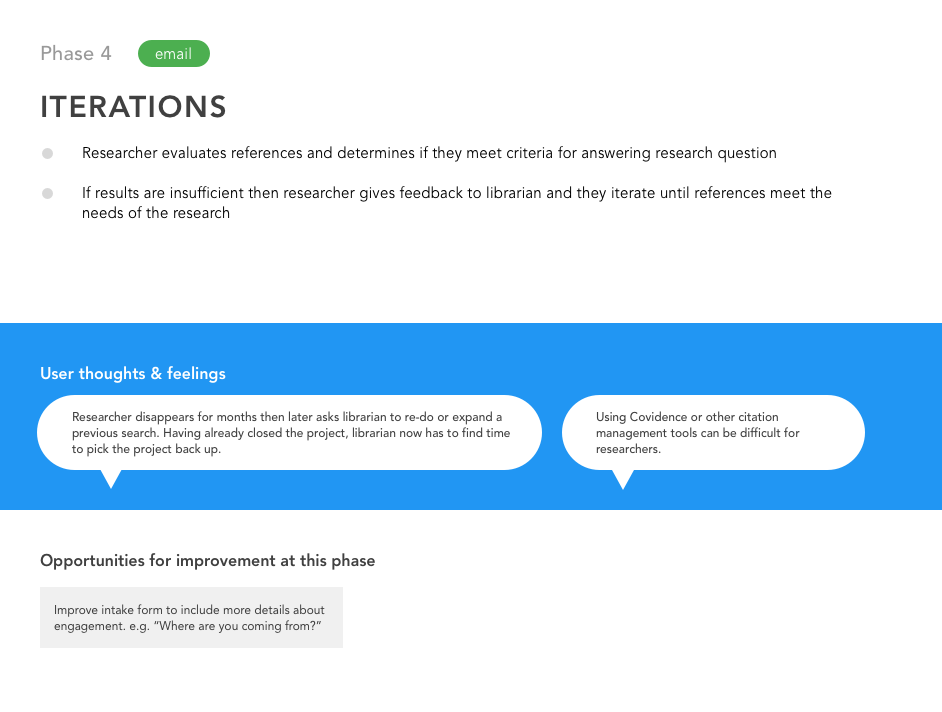 Phase 4 email

ITERATIONS

Researcher evaluates references and determines if they meet criteria for answering research question

If results are insufficient then researcher gives feedback to librarian and they iterate until references meet the needs of the research

User thoughts & feelings

Researcher disappears for months then later asks librarian to re-do or expand a previous search. Having already closed the project, librarian now has to find time to pick the project back up.

Using Covidence or other citation management tools can be difficult for researchers.

Opportunities for improvement at this phase

Improve intake form to include more details about engagement. e.g. "Where are you coming from?"